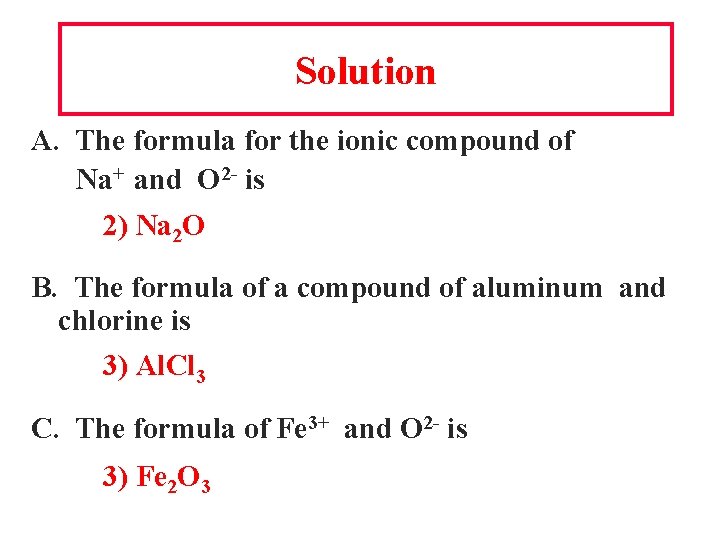 Solution

A. The formula for the ionic compound of $Na^+$ and $O^{2-}$ is

2) $Na_2O$

B. The formula of a compound of aluminum and chlorine is

3) $AlCl_3$

C. The formula of $Fe^{3+}$ and $O^{2-}$ is

3) $Fe_2O_3$